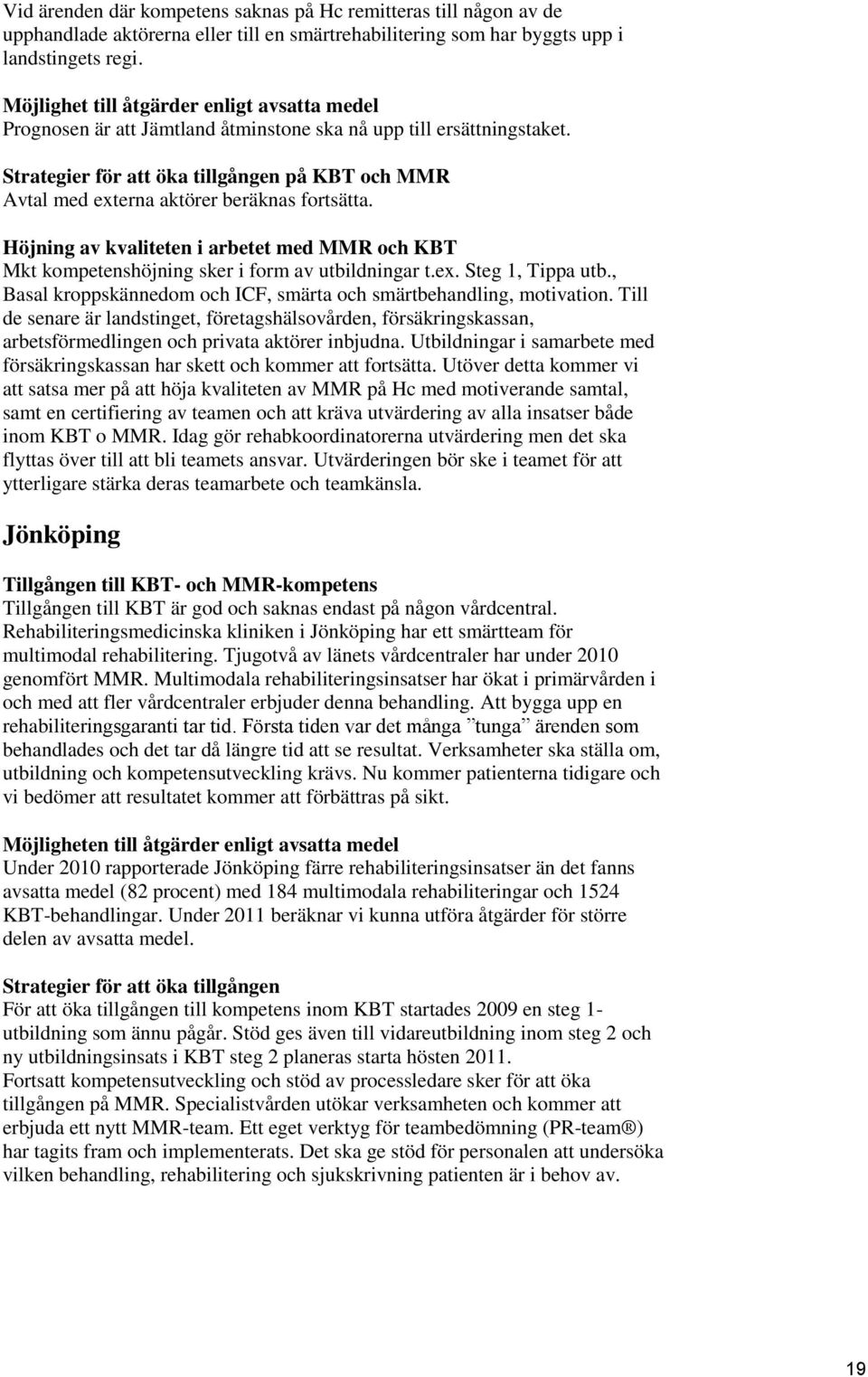 Vid ärenden där kompetens saknas på Hc remitteras till någon av de upphandlade aktörerna eller till en smärtrehabilitering som har byggts upp i landstingets regi.

Möjlighet till åtgärder enligt avsatta medel
Prognosen är att Jämtland åtminstone ska nå upp till ersättningstaket.

Strategier för att öka tillgången på KBT och MMR
Avtal med externa aktörer beräknas fortsätta.

Höjning av kvaliteten i arbetet med MMR och KBT
Mkt kompetenshöjning sker i form av utbildningar t.ex. Steg 1, Tippa utb., Basal kroppskännedom och ICF, smärta och smärtbehandling, motivation. Till de senare är landstinget, företagshälsovården, försäkringskassan, arbetsförmedlingen och privata aktörer inbjudna. Utbildningar i samarbete med försäkringskassan har skett och kommer att fortsätta. Utöver detta kommer vi att satsa mer på att höja kvaliteten av MMR på Hc med motiverande samtal, samt en certifiering av teamen och att kräva utvärdering av alla insatser både inom KBT o MMR. Idag gör rehabkoordinatorerna utvärdering men det ska flyttas över till att bli teamets ansvar. Utvärderingen bör ske i teamet för att ytterligare stärka deras teamarbete och teamkänsla.

Jönköping

Tillgången till KBT- och MMR-kompetens
Tillgången till KBT är god och saknas endast på någon vårdcentral. Rehabiliteringsmedicinska kliniken i Jönköping har ett smärtteam för multimodal rehabilitering. Tjugotvå av länets vårdcentraler har under 2010 genomfört MMR. Multimodala rehabiliteringsinsatser har ökat i primärvården i och med att fler vårdcentraler erbjuder denna behandling. Att bygga upp en rehabiliteringsgaranti tar tid. Första tiden var det många ”tunga” ärenden som behandlades och det tar då längre tid att se resultat. Verksamheter ska ställa om, utbildning och kompetensutveckling krävs. Nu kommer patienterna tidigare och vi bedömer att resultatet kommer att förbättras på sikt.

Möjligheten till åtgärder enligt avsatta medel
Under 2010 rapporterade Jönköping färre rehabiliteringsinsatser än det fanns avsatta medel (82 procent) med 184 multimodala rehabiliteringar och 1524 KBT-behandlingar. Under 2011 beräknar vi kunna utföra åtgärder för större delen av avsatta medel.

Strategier för att öka tillgången
För att öka tillgången till kompetens inom KBT startades 2009 en steg 1-utbildning som ännu pågår. Stöd ges även till vidareutbildning inom steg 2 och ny utbildningsinsats i KBT steg 2 planeras starta hösten 2011.
Fortsatt kompetensutveckling och stöd av processledare sker för att öka tillgången på MMR. Specialistvården utökar verksamheten och kommer att erbjuda ett nytt MMR-team. Ett eget verktyg för teambedömning (PR-team®) har tagits fram och implementerats. Det ska ge stöd för personalen att undersöka vilken behandling, rehabilitering och sjukskrivning patienten är i behov av.

19